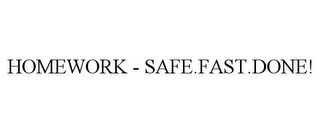 HOMEWORK - SAFE.FAST.DONE!